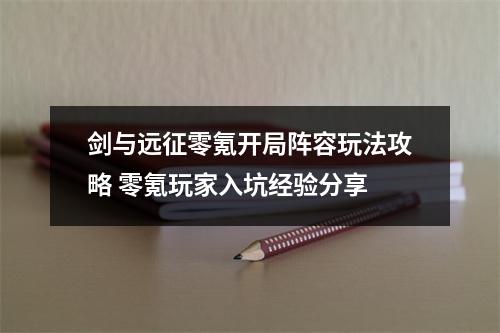 剑与远征零氪开局阵容玩法攻略 零氪玩家入坑经验分享